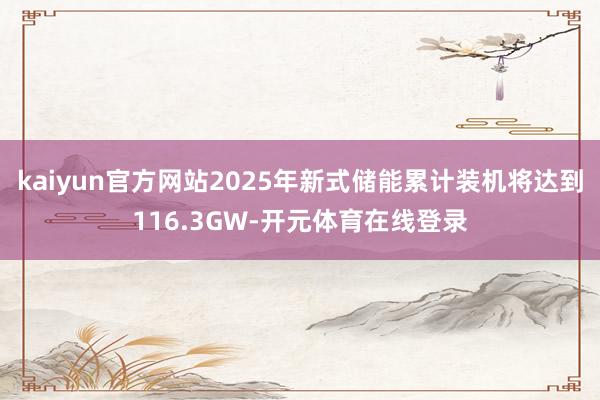 kaiyun官方网站2025年新式储能累计装机将达到116.3GW-开元体育在线登录